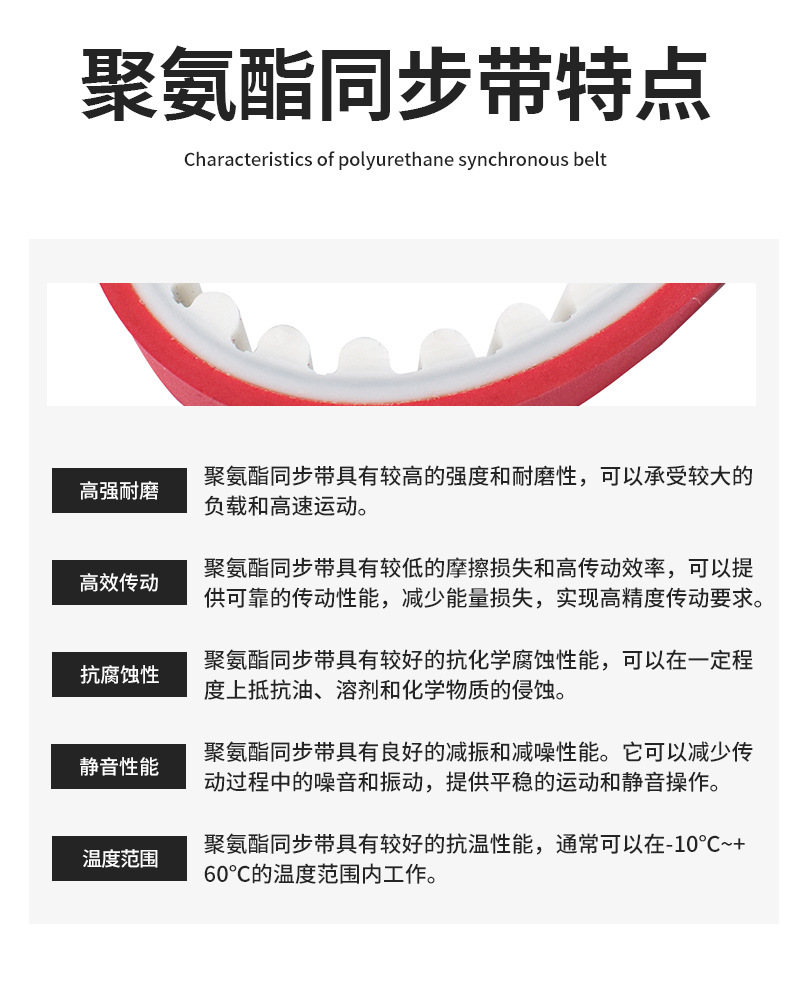 聚氨酯同步带特点

Characteristics of polyurethane synchronous belt

高强耐磨

聚氨酯同步带具有较高的强度和耐磨性，可以承受较大的负载和高速运动。

高效传动

聚氨酯同步带具有较低的摩擦损失和高传动效率，可以提供可靠的传动性能，减少能量损失，实现高精度传动要求。

抗腐蚀性

聚氨酯同步带具有较好的抗化学腐蚀性能，可以在一定程度上抵抗油、溶剂和化学物质的侵蚀。

静音性能

聚氨酯同步带具有良好的减振和减噪性能。它可以减少传动过程中的噪音和振动，提供平稳的运动和静音操作。

温度范围

聚氨酯同步带具有较好的抗温性能，通常可以在-10°C~+60°C的温度范围内工作。